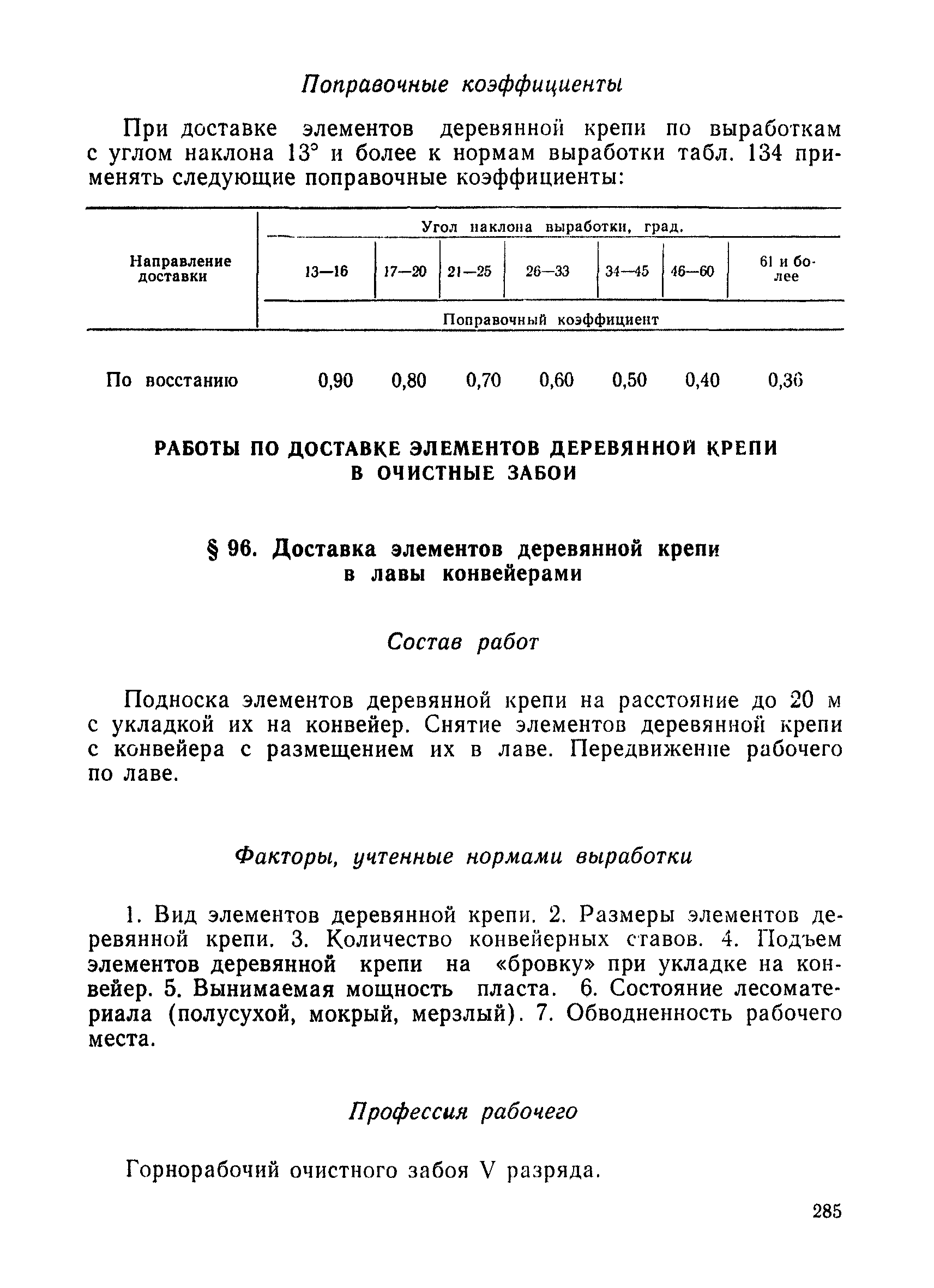 Поправочные коэффициенты

При доставке элементов деревянной крепи по выработкам с углом наклона 13° и более к нормам выработки табл. 134 применять следующие поправочные коэффициенты:

| Направление доставки | Угол наклона выработки, град. | | | | | | |
|---|---|---|---|---|---|---|---|
| | 13—16 | 17—20 | 21—25 | 26—33 | 34—45 | 46—60 | 61 и более |
| | Поправочный коэффициент | | | | | | |
| По восстанию | 0,90 | 0,80 | 0,70 | 0,60 | 0,50 | 0,40 | 0,36 |

РАБОТЫ ПО ДОСТАВКЕ ЭЛЕМЕНТОВ ДЕРЕВЯННОЙ КРЕПИ В ОЧИСТНЫЕ ЗАБОИ

§ 96. Доставка элементов деревянной крепи в лавы конвейерами

Состав работ

Подноска элементов деревянной крепи на расстояние до 20 м с укладкой их на конвейер. Снятие элементов деревянной крепи с конвейера с размещением их в лаве. Передвижение рабочего по лаве.

Факторы, учтенные нормами выработки

1. Вид элементов деревянной крепи. 2. Размеры элементов деревянной крепи. 3. Количество конвейерных ставов. 4. Подъем элементов деревянной крепи на «бровку» при укладке на конвейер. 5. Вынимаемая мощность пласта. 6. Состояние лесоматериала (полусухой, мокрый, мерзлый). 7. Обводненность рабочего места.

Профессия рабочего

Горнорабочий очистного забоя V разряда.

285